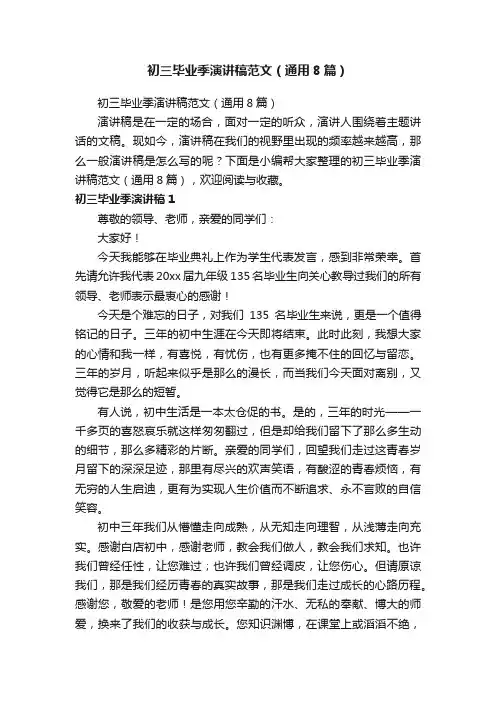 初三毕业季演讲稿范文（通用8篇）

初三毕业季演讲稿范文（通用8篇）

演讲稿是在一定的场合，面对一定的听众，演讲人围绕着主题讲话的文稿。现如今，演讲稿在我们的视野里出现的频率越来越高，那么一般演讲稿是怎么写的呢？下面是小编帮大家整理的初三毕业季演讲稿范文（通用8篇），欢迎阅读与收藏。

初三毕业季演讲稿1

尊敬的领导、老师，亲爱的同学们：

大家好！

今天我能够在毕业典礼上作为学生代表发言，感到非常荣幸。首先请允许我代表20xx届九年级135名毕业生向关心教导过我们的所有领导、老师表示最衷心的感谢！

今天是个难忘的日子，对我们 135 名毕业生来说，更是一个值得铭记的日子。三年的初中生涯在今天即将结束。此时此刻，我想大家的心情和我一样，有喜悦，有忧伤，也有更多掩不住的回忆与留恋。三年的岁月，听起来似乎是那么的漫长，而当我们今天面对离别，又觉得它是那么的短暂。

有人说，初中生活是一本太仓促的书。是的，三年的时光——一千多页的喜怒哀乐就这样匆匆翻过，但是却给我们留下了那么多生动的细节，那么多精彩的片断。亲爱的同学们，回望我们走过这青春岁月留下的深深足迹，那里有尽兴的欢声笑语，有酸涩的青春烦恼，有无穷的人生启迪，更有为实现人生价值而不断追求、永不言败的自信笑容。

初中三年我们从懵懂走向成熟，从无知走向理智，从浅薄走向充实。感谢白店初中，感谢老师，教会我们做人，教会我们求知。也许我们曾经任性，让您难过；也许我们曾经调皮，让您伤心。但请原谅我们，那是我们经历青春的真实故事，那是我们走过成长的心路历程。感谢您，敬爱的老师！是您用您辛勤的汗水、无私的奉献、博大的师爱，换来了我们的收获与成长。您知识渊博，在课堂上或滔滔不绝，